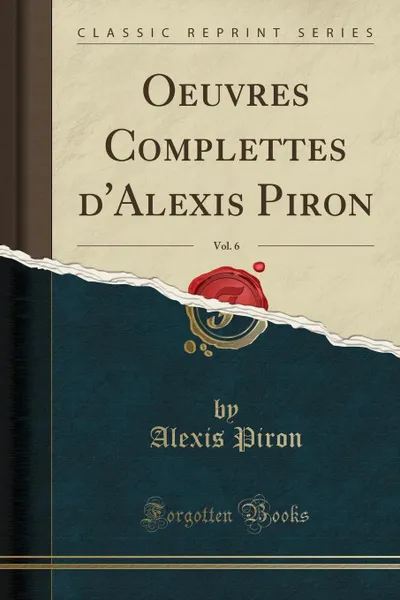 CLASSIC REPRINT SERIES

Oeuvres Complettes d'Alexis Piron

Vol. 6

by
Alexis Piron

Forgotten Books